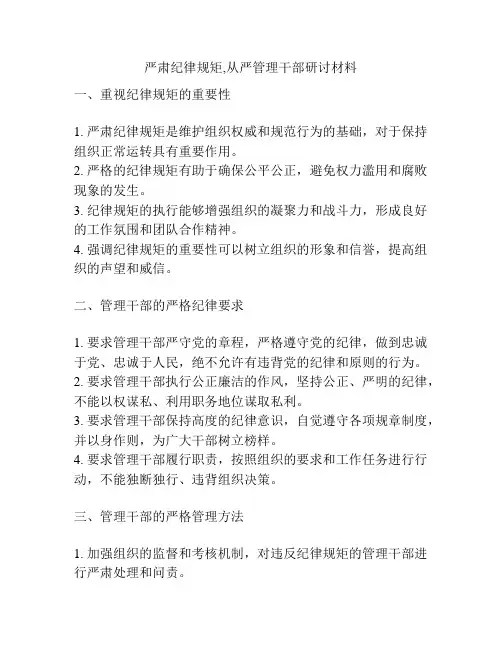 严肃纪律规矩,从严管理干部研讨材料

一、重视纪律规矩的重要性

1. 严肃纪律规矩是维护组织权威和规范行为的基础，对于保持组织正常运转具有重要作用。
2. 严格的纪律规矩有助于确保公平公正，避免权力滥用和腐败现象的发生。
3. 纪律规矩的执行能够增强组织的凝聚力和战斗力，形成良好的工作氛围和团队合作精神。
4. 强调纪律规矩的重要性可以树立组织的形象和信誉，提高组织的声望和威信。

二、管理干部的严格纪律要求

1. 要求管理干部严守党的章程，严格遵守党的纪律，做到忠诚于党、忠诚于人民，绝不允许有违背党的纪律和原则的行为。
2. 要求管理干部执行公正廉洁的作风，坚持公正、严明的纪律，不能以权谋私、利用职务地位谋取私利。
3. 要求管理干部保持高度的纪律意识，自觉遵守各项规章制度，并以身作则，为广大干部树立榜样。
4. 要求管理干部履行职责，按照组织的要求和工作任务进行行动，不能独断独行、违背组织决策。

三、管理干部的严格管理方法

1. 加强组织的监督和考核机制，对违反纪律规矩的管理干部进行严肃处理和问责。